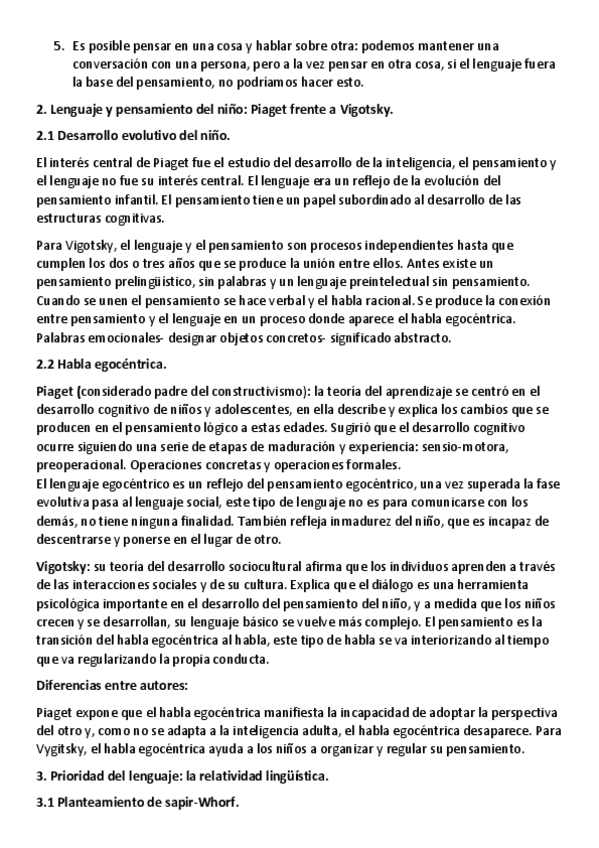 5. Es posible pensar en una cosa y hablar sobre otra: podemos mantener una conversación con una persona, pero a la vez pensar en otra cosa, si el lenguaje fuera la base del pensamiento, no podríamos hacer esto.

2. Lenguaje y pensamiento del niño: Piaget frente a Vigotsky.

2.1 Desarrollo evolutivo del niño.

El interés central de Piaget fue el estudio del desarrollo de la inteligencia, el pensamiento y el lenguaje no fue su interés central. El lenguaje era un reflejo de la evolución del pensamiento infantil. El pensamiento tiene un papel subordinado al desarrollo de las estructuras cognitivas.

Para Vigotsky, el lenguaje y el pensamiento son procesos independientes hasta que cumplen los dos o tres años que se produce la unión entre ellos. Antes existe un pensamiento prelingüístico, sin palabras y un lenguaje preintelectual sin pensamiento. Cuando se unen el pensamiento se hace verbal y el habla racional. Se produce la conexión entre pensamiento y el lenguaje en un proceso donde aparece el habla egocéntrica. Palabras emocionales- designar objetos concretos- significado abstracto.

2.2 Habla egocéntrica.

Piaget (considerado padre del constructivismo): la teoría del aprendizaje se centró en el desarrollo cognitivo de niños y adolescentes, en ella describe y explica los cambios que se producen en el pensamiento lógico a estas edades. Sugirió que el desarrollo cognitivo ocurre siguiendo una serie de etapas de maduración y experiencia: sensio-motora, preoperacional. Operaciones concretas y operaciones formales.
El lenguaje egocéntrico es un reflejo del pensamiento egocéntrico, una vez superada la fase evolutiva pasa al lenguaje social, este tipo de lenguaje no es para comunicarse con los demás, no tiene ninguna finalidad. También refleja inmadurez del niño, que es incapaz de descentrarse y ponerse en el lugar de otro.

Vigotsky: su teoría del desarrollo sociocultural afirma que los individuos aprenden a través de las interacciones sociales y de su cultura. Explica que el diálogo es una herramienta psicológica importante en el desarrollo del pensamiento del niño, y a medida que los niños crecen y se desarrollan, su lenguaje básico se vuelve más complejo. El pensamiento es la transición del habla egocéntrica al habla, este tipo de habla se va interiorizando al tiempo que va regularizando la propia conducta.

Diferencias entre autores:

Piaget expone que el habla egocéntrica manifiesta la incapacidad de adoptar la perspectiva del otro y, como no se adapta a la inteligencia adulta, el habla egocéntrica desaparece. Para Vygitsky, el habla egocéntrica ayuda a los niños a organizar y regular su pensamiento.

3. Prioridad del lenguaje: la relatividad lingüística.

3.1 Planteamiento de sapir-Whorf.